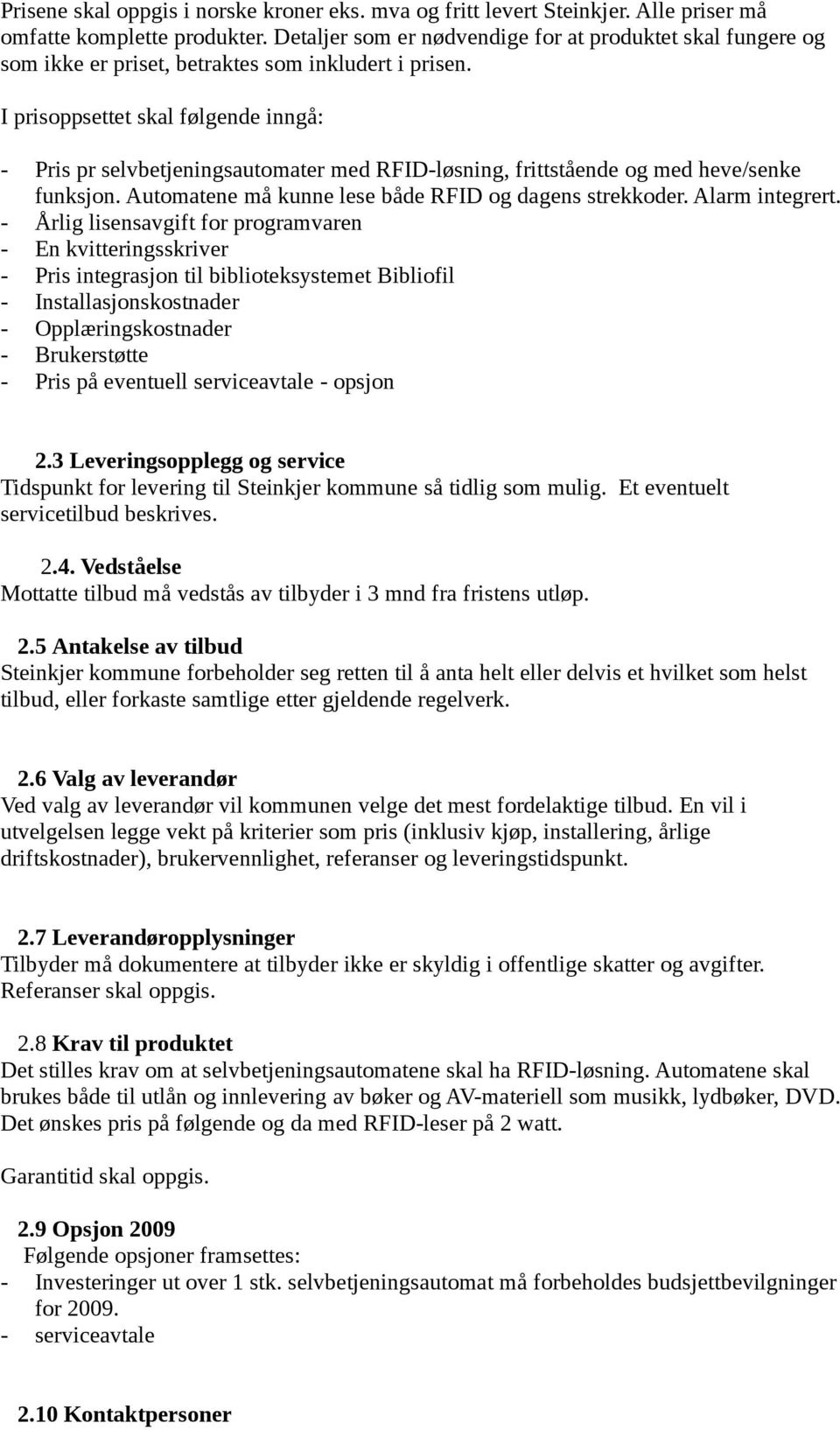 Prisene skal oppgis i norske kroner eks. mva og fritt levert Steinkjer. Alle priser må omfatte komplette produkter. Detaljer som er nødvendige for at produktet skal fungere og som ikke er priset, betraktes som inkludert i prisen.

I prisoppsettet skal følgende inngå:

- Pris pr selvbetjeningsautomater med RFID-løsning, frittstående og med heve/senke funksjon. Automatene må kunne lese både RFID og dagens strekkoder. Alarm integrert.
- Årlig lisensavgift for programvaren
- En kvitteringsskriver
- Pris integrasjon til biblioteksystemet Bibliofil
- Installasjonskostnader
- Opplæringskostnader
- Brukerstøtte
- Pris på eventuell serviceavtale - opsjon

2.3 Leveringsopplegg og service
Tidspunkt for levering til Steinkjer kommune så tidlig som mulig. Et eventuelt servicetilbud beskrives.

2.4. Vedståelse
Mottatte tilbud må vedstås av tilbyder i 3 mnd fra fristens utløp.

2.5 Antakelse av tilbud
Steinkjer kommune forbeholder seg retten til å anta helt eller delvis et hvilket som helst tilbud, eller forkaste samtlige etter gjeldende regelverk.

2.6 Valg av leverandør
Ved valg av leverandør vil kommunen velge det mest fordelaktige tilbud. En vil i utvelgelsen legge vekt på kriterier som pris (inklusiv kjøp, installering, årlige driftskostnader), brukervennlighet, referanser og leveringstidspunkt.

2.7 Leverandøropplysninger
Tilbyder må dokumentere at tilbyder ikke er skyldig i offentlige skatter og avgifter. Referanser skal oppgis.

2.8 Krav til produktet
Det stilles krav om at selvbetjeningsautomatene skal ha RFID-løsning. Automatene skal brukes både til utlån og innlevering av bøker og AV-materiell som musikk, lydbøker, DVD. Det ønskes pris på følgende og da med RFID-leser på 2 watt.

Garantitid skal oppgis.

2.9 Opsjon 2009
Følgende opsjoner framsettes:
- Investeringer ut over 1 stk. selvbetjeningsautomat må forbeholdes budsjettbevilgninger for 2009.
- serviceavtale

2.10 Kontaktpersoner